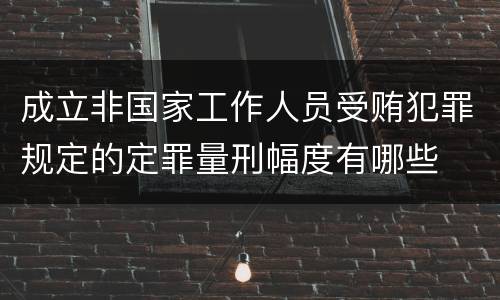 成立非国家工作人员受贿犯罪规定的定罪量刑幅度有哪些